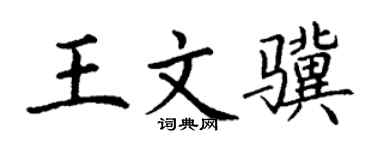 王文骥

词典网